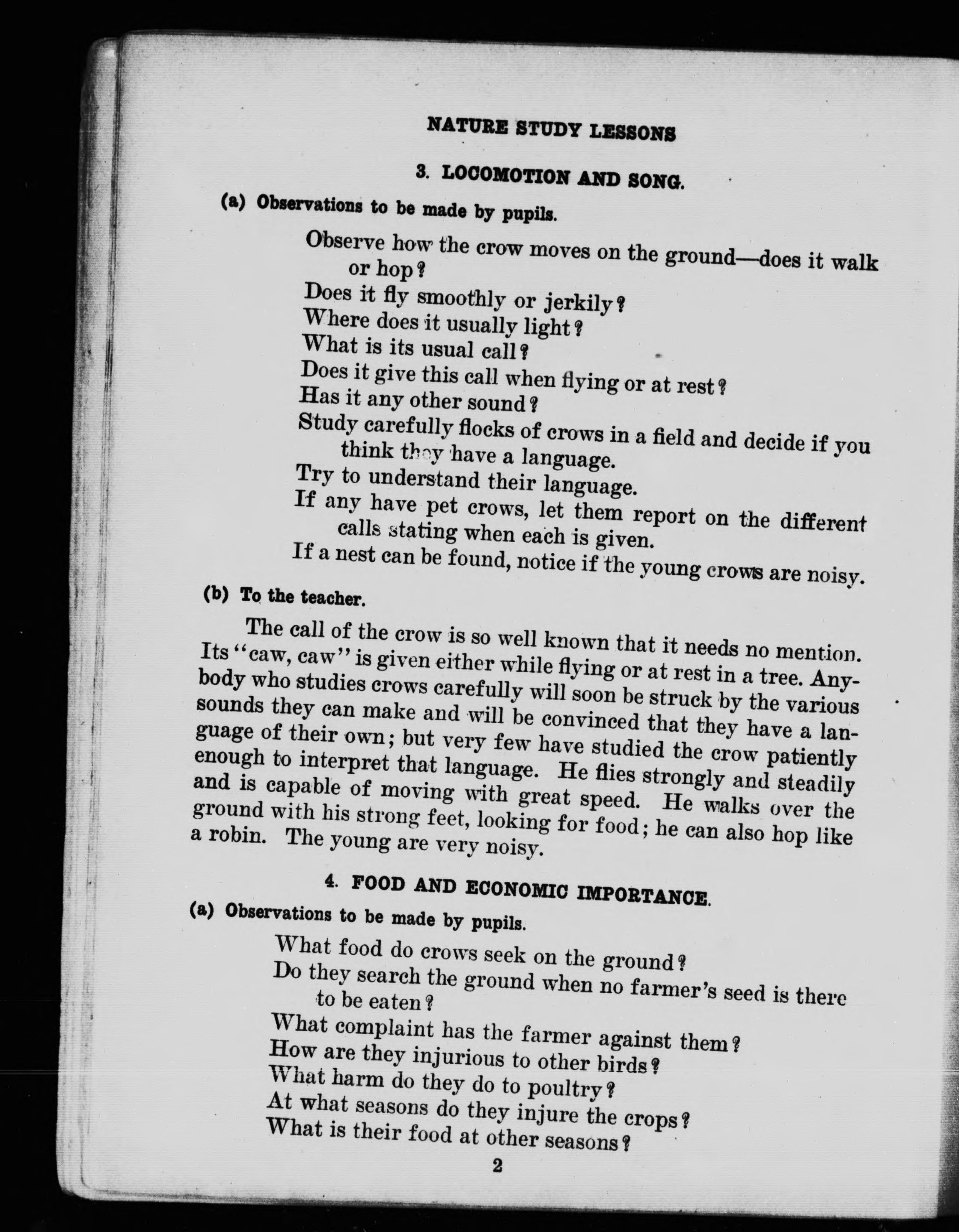 NATURE STUDY LESSONS

3. LOCOMOTION AND SONG.

(a) Observations to be made by pupils.

Observe how the crow moves on the ground—does it walk or hop?
Does it fly smoothly or jerkily?
Where does it usually light?
What is its usual call?
Does it give this call when flying or at rest?
Has it any other sound?
Study carefully flocks of crows in a field and decide if you think they have a language.
Try to understand their language.
If any have pet crows, let them report on the different calls stating when each is given.
If a nest can be found, notice if the young crows are noisy.

(b) To the teacher.

The call of the crow is so well known that it needs no mention. Its "caw, caw" is given either while flying or at rest in a tree. Anybody who studies crows carefully will soon be struck by the various sounds they can make and will be convinced that they have a language of their own; but very few have studied the crow patiently enough to interpret that language. He flies strongly and steadily and is capable of moving with great speed. He walks over the ground with his strong feet, looking for food; he can also hop like a robin. The young are very noisy.

4. FOOD AND ECONOMIC IMPORTANCE.

(a) Observations to be made by pupils.

What food do crows seek on the ground?
Do they search the ground when no farmer's seed is there to be eaten?
What complaint has the farmer against them?
How are they injurious to other birds?
What harm do they do to poultry?
At what seasons do they injure the crops?
What is their food at other seasons?

2